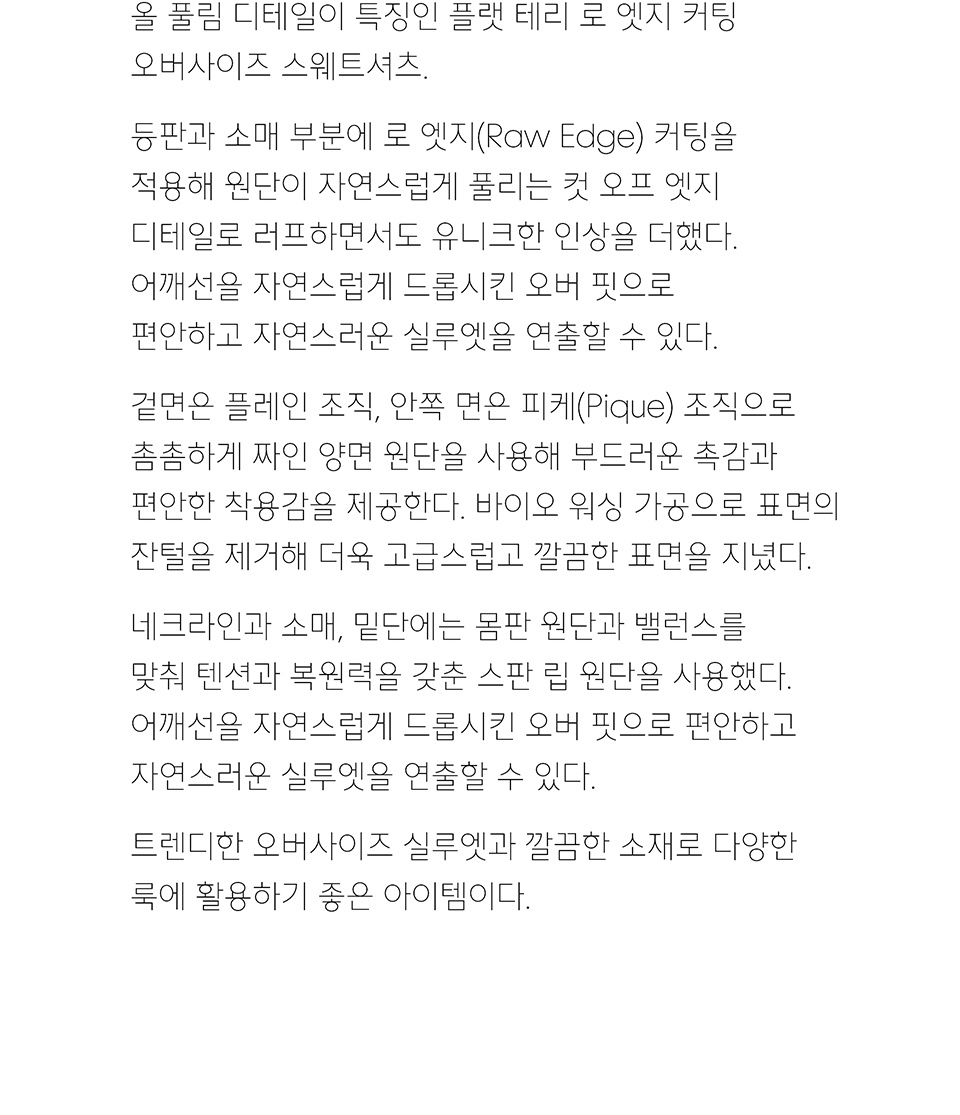 올 풀림 디테일이 특징인 플랫 테리 로 엣지 커팅 오버사이즈 스웨트셔츠.

등판과 소매 부분에 로 엣지(Raw Edge) 커팅을 적용해 원단이 자연스럽게 풀리는 컷 오프 엣지 디테일로 러프하면서도 유니크한 인상을 더했다. 어깨선을 자연스럽게 드롭시킨 오버 핏으로 편안하고 자연스러운 실루엣을 연출할 수 있다.

겉면은 플레인 조직, 안쪽 면은 피케(Pique) 조직으로 촘촘하게 짜인 양면 원단을 사용해 부드러운 촉감과 편안한 착용감을 제공한다. 바이오 워싱 가공으로 표면의 잔털을 제거해 더욱 고급스럽고 깔끔한 표면을 지녔다.

네크라인과 소매, 밑단에는 몸판 원단과 밸런스를 맞춰 텐션과 복원력을 갖춘 스판 립 원단을 사용했다. 어깨선을 자연스럽게 드롭시킨 오버 핏으로 편안하고 자연스러운 실루엣을 연출할 수 있다.

트렌디한 오버사이즈 실루엣과 깔끔한 소재로 다양한 룩에 활용하기 좋은 아이템이다.